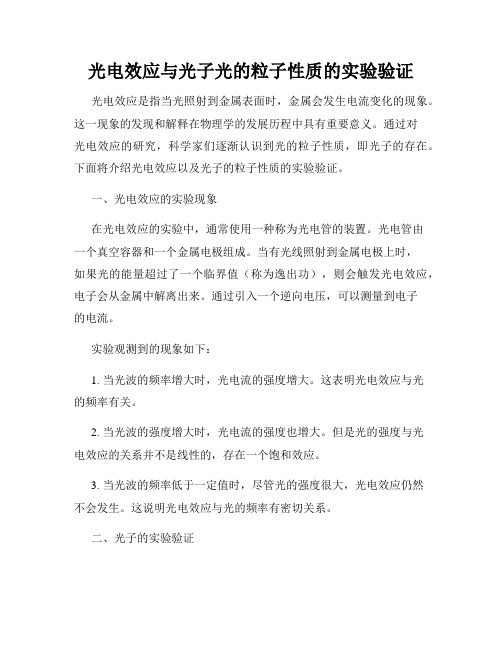 光电效应与光子光的粒子性质的实验验证

光电效应是指当光照射到金属表面时，金属会发生电流变化的现象。这一现象的发现和解释在物理学的发展历程中具有重要意义。通过对光电效应的研究，科学家们逐渐认识到光的粒子性质，即光子的存在。下面将介绍光电效应以及光子的粒子性质的实验验证。

一、光电效应的实验现象

在光电效应的实验中，通常使用一种称为光电管的装置。光电管由一个真空容器和一个金属电极组成。当有光线照射到金属电极上时，如果光的能量超过了一个临界值（称为逸出功），则会触发光电效应，电子会从金属中解离出来。通过引入一个逆向电压，可以测量到电子的电流。

实验观测到的现象如下：

1. 当光波的频率增大时，光电流的强度增大。这表明光电效应与光的频率有关。

2. 当光波的强度增大时，光电流的强度也增大。但是光的强度与光电效应的关系并不是线性的，存在一个饱和效应。

3. 当光波的频率低于一定值时，尽管光的强度很大，光电效应仍然不会发生。这说明光电效应与光的频率有密切关系。

二、光子的实验验证